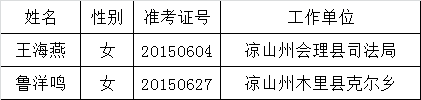 | 姓名 | 性别 | 准考证号 | 工作单位 |
|---|---|---|---|
| 王海燕 | 女 | 20150604 | 凉山州会理县司法局 |
| 鲁洋鸣 | 女 | 20150627 | 凉山州木里县克尔乡 |